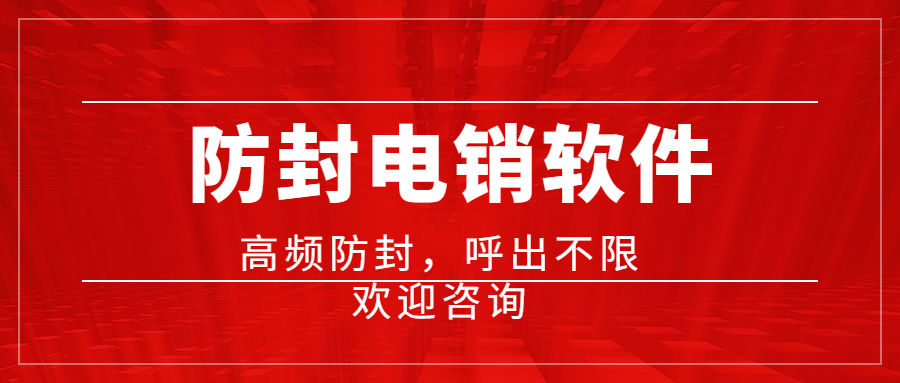 防封电销软件

高频防封，呼出不限

欢迎咨询